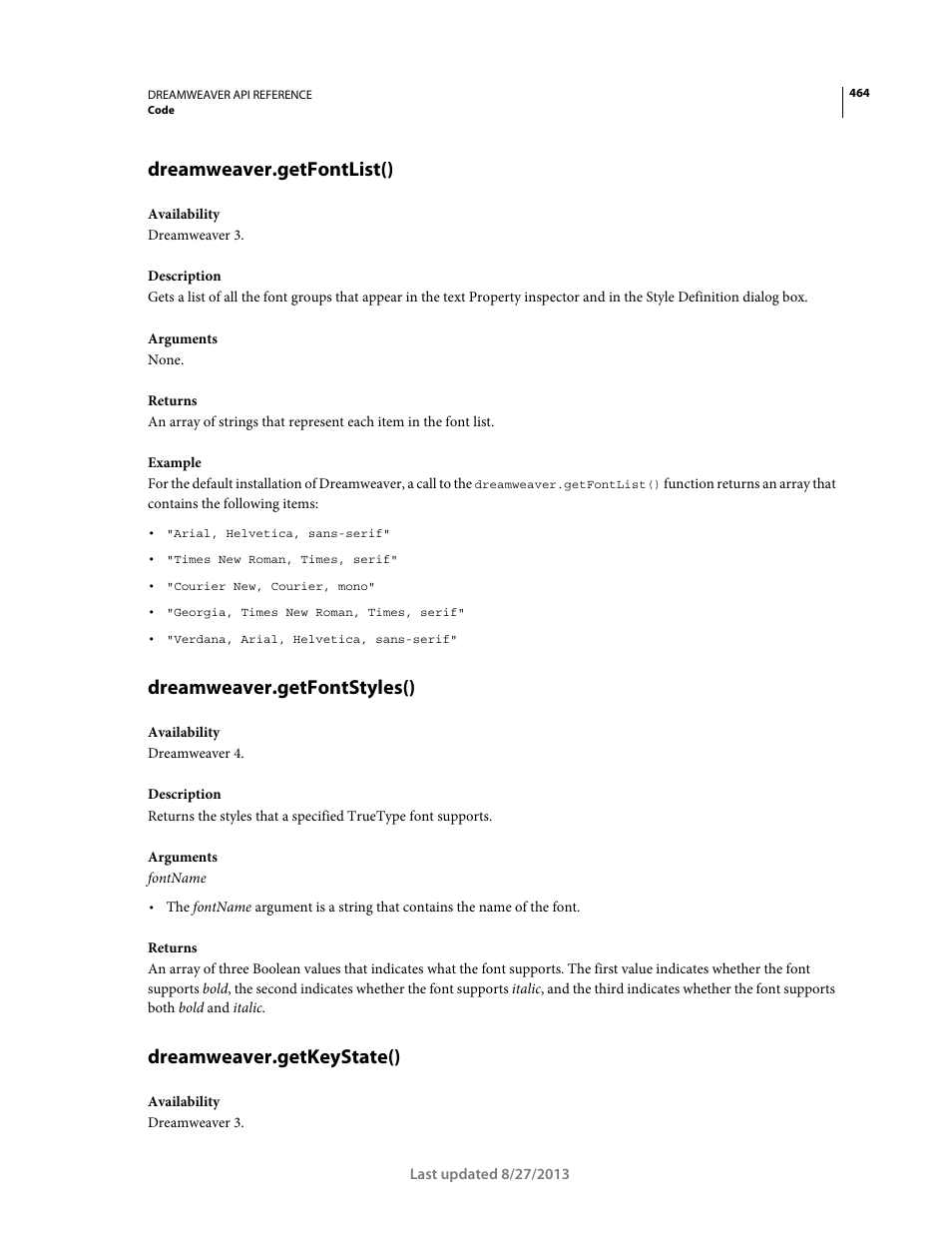 DREAMWEAVER API REFERENCE
Code

464

dreamweaver.getFontList()

Availability
Dreamweaver 3.

Description
Gets a list of all the font groups that appear in the text Property inspector and in the Style Definition dialog box.

Arguments
None.

Returns
An array of strings that represent each item in the font list.

Example
For the default installation of Dreamweaver, a call to the dreamweaver.getFontList() function returns an array that contains the following items:

• "Arial, Helvetica, sans-serif"
• "Times New Roman, Times, serif"
• "Courier New, Courier, mono"
• "Georgia, Times New Roman, Times, serif"
• "Verdana, Arial, Helvetica, sans-serif"

dreamweaver.getFontStyles()

Availability
Dreamweaver 4.

Description
Returns the styles that a specified TrueType font supports.

Arguments
fontName

• The fontName argument is a string that contains the name of the font.

Returns
An array of three Boolean values that indicates what the font supports. The first value indicates whether the font supports bold, the second indicates whether the font supports italic, and the third indicates whether the font supports both bold and italic.

dreamweaver.getKeyState()

Availability
Dreamweaver 3.

Last updated 8/27/2013